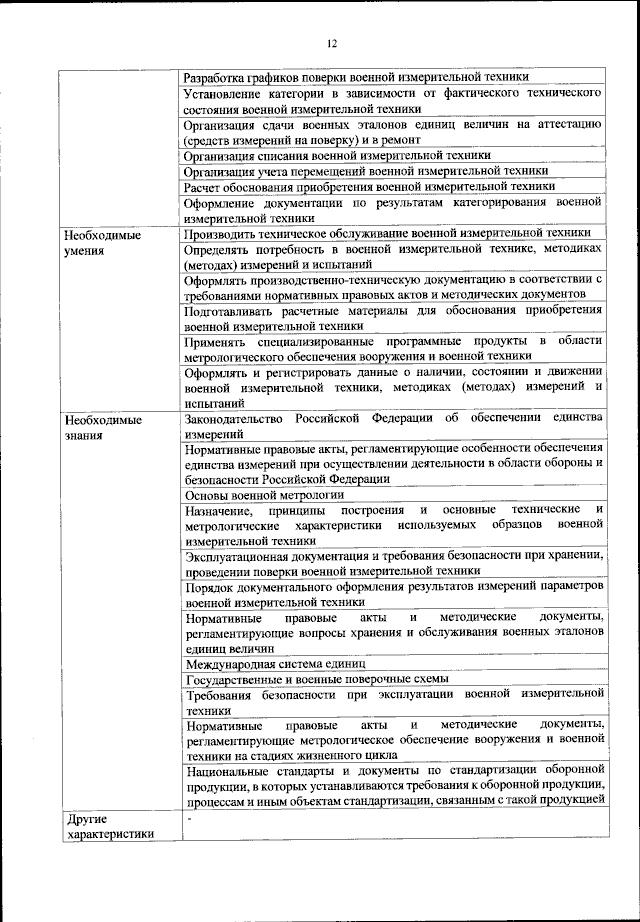 12

| | |
|---|---|
| | Разработка графиков поверки военной измерительной техники |
| | Установление категории в зависимости от фактического технического состояния военной измерительной техники |
| | Организация сдачи военных эталонов единиц величин на аттестацию (средств измерений на поверку) и в ремонт |
| | Организация списания военной измерительной техники |
| | Организация учета перемещений военной измерительной техники |
| | Расчет обоснования приобретения военной измерительной техники |
| | Оформление документации по результатам категорирования военной измерительной техники |
| Необходимые умения | Производить техническое обслуживание военной измерительной техники |
| | Определять потребность в военной измерительной технике, методиках (методах) измерений и испытаний |
| | Оформлять производственно-техническую документацию в соответствии с требованиями нормативных правовых актов и методических документов |
| | Подготавливать расчетные материалы для обоснования приобретения военной измерительной техники |
| | Применять специализированные программные продукты в области метрологического обеспечения вооружения и военной техники |
| | Оформлять и регистрировать данные о наличии, состоянии и движении военной измерительной техники, методиках (методах) измерений и испытаний |
| Необходимые знания | Законодательство Российской Федерации об обеспечении единства измерений |
| | Нормативные правовые акты, регламентирующие особенности обеспечения единства измерений при осуществлении деятельности в области обороны и безопасности Российской Федерации |
| | Основы военной метрологии |
| | Назначение, принципы построения и основные технические и метрологические характеристики используемых образцов военной измерительной техники |
| | Эксплуатационная документация и требования безопасности при хранении, проведении поверки военной измерительной техники |
| | Порядок документального оформления результатов измерений параметров военной измерительной техники |
| | Нормативные правовые акты и методические документы, регламентирующие вопросы хранения и обслуживания военных эталонов единиц величин |
| | Международная система единиц |
| | Государственные и военные поверочные схемы |
| | Требования безопасности при эксплуатации военной измерительной техники |
| | Нормативные правовые акты и методические документы, регламентирующие метрологическое обеспечение вооружения и военной техники на стадиях жизненного цикла |
| | Национальные стандарты и документы по стандартизации оборонной продукции, в которых устанавливаются требования к оборонной продукции, процессам и иным объектам стандартизации, связанным с такой продукцией |
| Другие характеристики | - |